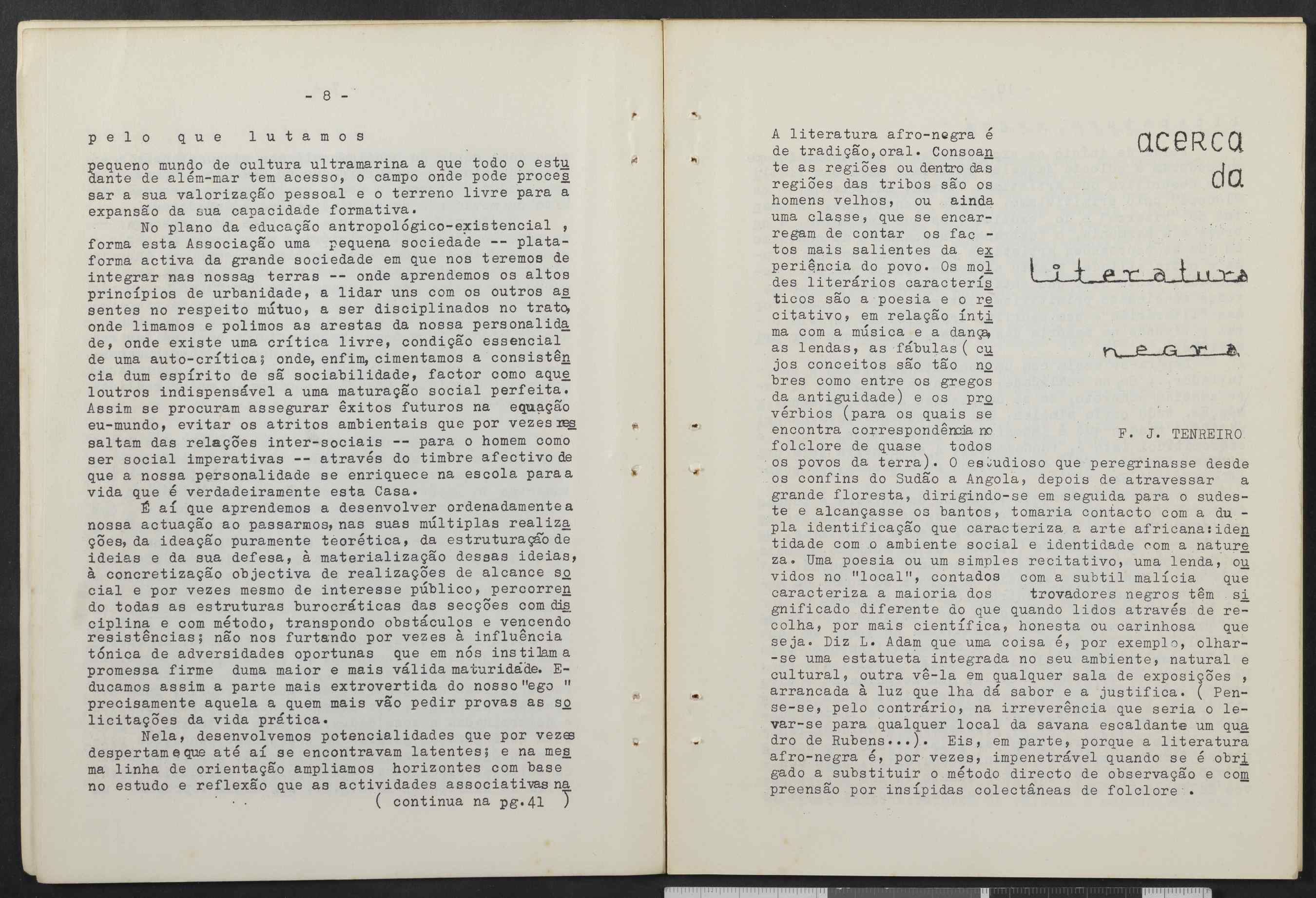 - 8 -

pelo que lutamos

pequeno mundo de cultura ultramarina a que todo o estudante de além-mar tem acesso, o campo onde pode processar a sua valorização pessoal e o terreno livre para a expansão da sua capacidade formativa.

No plano da educação antropológico-existencial , forma esta Associação uma pequena sociedade -- plataforma activa da grande sociedade em que nos teremos de integrar nas nossas terras -- onde aprendemos os altos princípios de urbanidade, a lidar uns com os outros assentes no respeito mútuo, a ser disciplinados no trato, onde limamos e polimos as arestas da nossa personalidade, onde existe uma crítica livre, condição essencial de uma auto-crítica; onde, enfim, cimentamos a consistência dum espírito de sã sociabilidade, factor como aqueloutros indispensável a uma maturação social perfeita. Assim se procuram assegurar êxitos futuros na equação eu-mundo, evitar os atritos ambientais que por vezes ressaltam das relações inter-sociais -- para o homem como ser social imperativas -- através do timbre afectivo de que a nossa personalidade se enriquece na escola para a vida que é verdadeiramente esta Casa.

É aí que aprendemos a desenvolver ordenadamente a nossa actuação ao passarmos, nas suas múltiplas realizações, da ideação puramente teorética, da estruturação de ideias e da sua defesa, à materialização dessas ideias, à concretização objectiva de realizações de alcance social e por vezes mesmo de interesse público, percorrendo todas as estruturas burocráticas das secções com disciplina e com método, transpondo obstáculos e vencendo resistências; não nos furtando por vezes à influência tónica de adversidades oportunas que em nós instilam a promessa firme duma maior e mais válida maturidade. Educamos assim a parte mais extrovertida do nosso "ego " precisamente aquela a quem mais vão pedir provas as solicitações da vida prática.

Nela, desenvolvemos potencialidades que por vezes despertam e que até aí se encontravam latentes; e na mesma linha de orientação ampliamos horizontes com base no estudo e reflexão que as actividades associativas na

( continua na pg.41 )

acerca da Literatura negra

F. J. TENREIRO

A literatura afro-negra é de tradição, oral. Consoante as regiões ou dentro das regiões das tribos são os homens velhos, ou ainda uma classe, que se encarregam de contar os factos mais salientes da experiência do povo. Os moldes literários característicos são a poesia e o recitativo, em relação íntima com a música e a dança, as lendas, as fábulas ( cujos conceitos são tão nobres como entre os gregos da antiguidade) e os provérbios (para os quais se encontra correspondência no folclore de quase todos os povos da terra). O estudioso que peregrinasse desde os confins do Sudão a Angola, depois de atravessar a grande floresta, dirigindo-se em seguida para o sudeste e alcançasse os bantos, tomaria contacto com a dupla identificação que caracteriza a arte africana: identidade com o ambiente social e identidade com a natureza. Uma poesia ou um simples recitativo, uma lenda, ouvidos no "local", contados com a subtil malícia que caracteriza a maioria dos trovadores negros têm significado diferente do que quando lidos através de recolha, por mais científica, honesta ou carinhosa que seja. Diz L. Adam que uma coisa é, por exemplo, olhar-se uma estatueta integrada no seu ambiente, natural e cultural, outra vê-la em qualquer sala de exposições , arrancada à luz que lha dá sabor e a justifica. ( Pense-se, pelo contrário, na irreverência que seria o levar-se para qualquer local da savana escaldante um quadro de Rubens...). Eis, em parte, porque a literatura afro-negra é, por vezes, impenetrável quando se é obrigado a substituir o método directo de observação e compreensão por insípidas colectâneas de folclore .